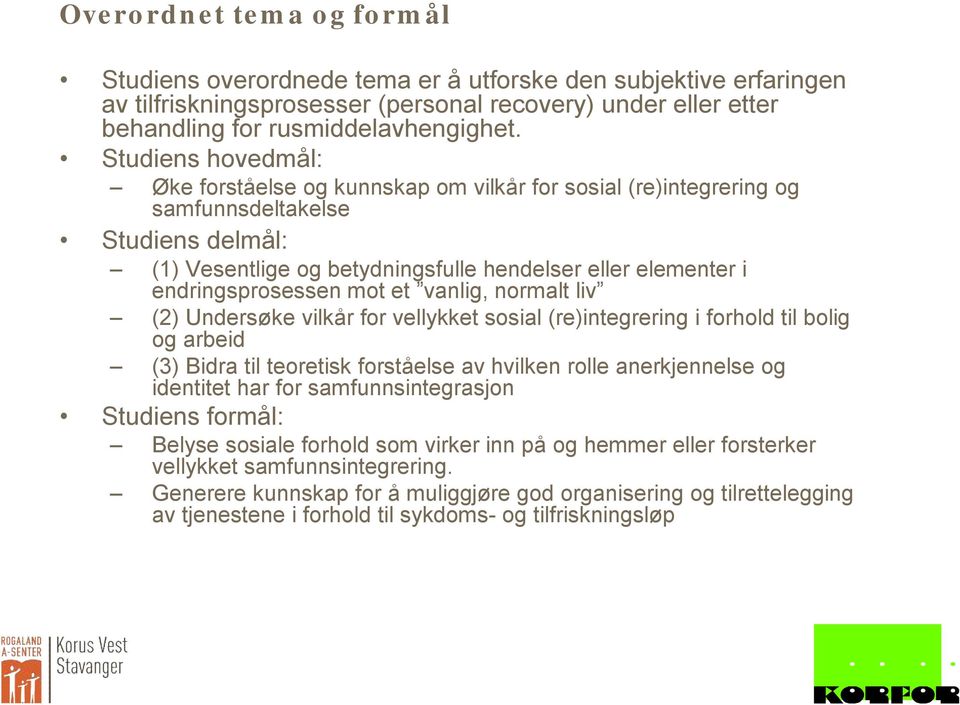 Overordnet tema og formål

• Studiens overordnede tema er å utforske den subjektive erfaringen av tilfriskningsprosesser (personal recovery) under eller etter behandling for rusmiddelavhengighet.
• Studiens hovedmål:
– Øke forståelse og kunnskap om vilkår for sosial (re)integrering og samfunnsdeltakelse
• Studiens delmål:
– (1) Vesentlige og betydningsfulle hendelser eller elementer i endringsprosessen mot et ”vanlig, normalt liv”
– (2) Undersøke vilkår for vellykket sosial (re)integrering i forhold til bolig og arbeid
– (3) Bidra til teoretisk forståelse av hvilken rolle anerkjennelse og identitet har for samfunnsintegrasjon
• Studiens formål:
– Belyse sosiale forhold som virker inn på og hemmer eller forsterker vellykket samfunnsintegrering.
– Generere kunnskap for å muliggjøre god organisering og tilrettelegging av tjenestene i forhold til sykdoms- og tilfriskningsløp

ROGALAND A-SENTER

Korus Vest Stavanger

KORFOR